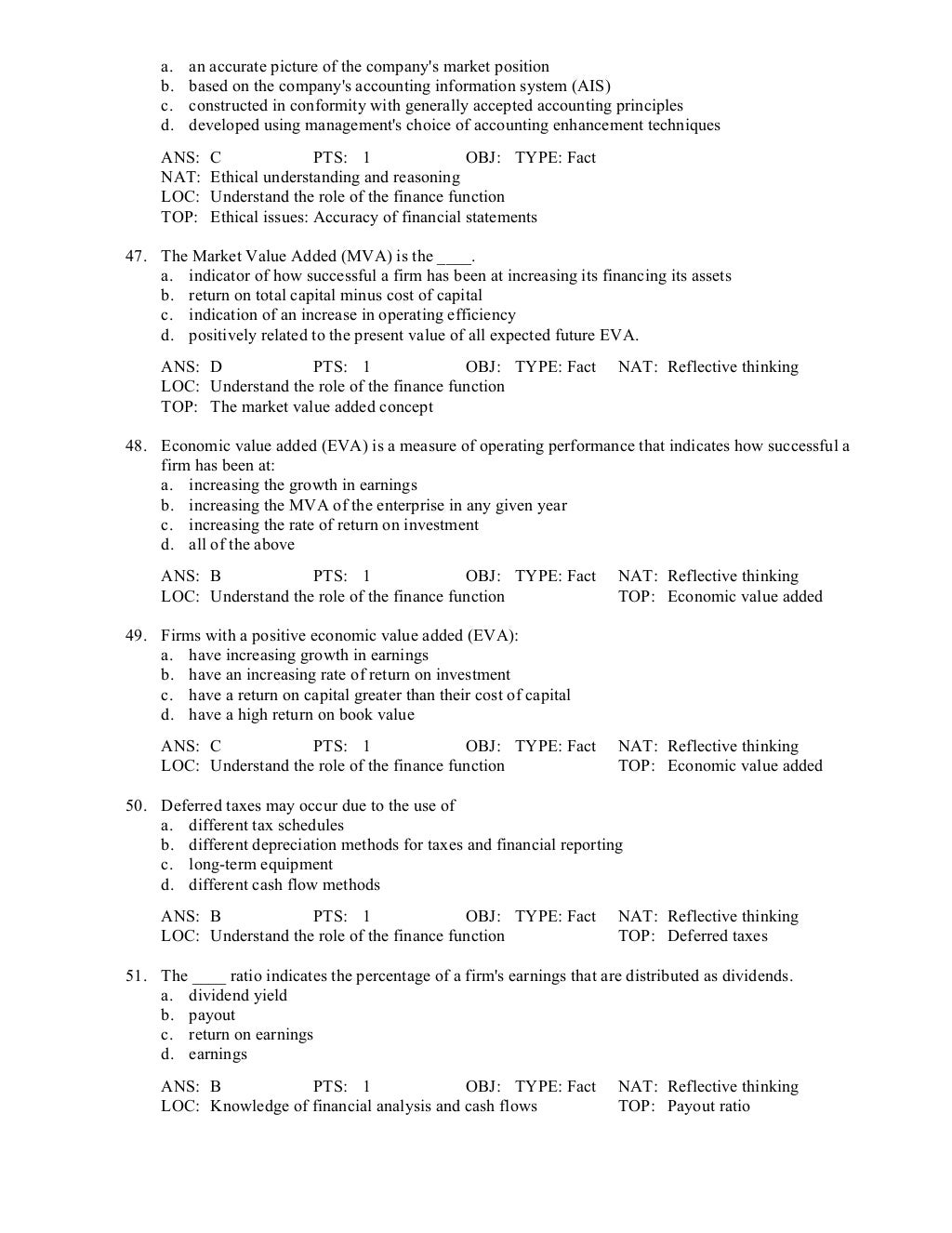 a. an accurate picture of the company's market position
b. based on the company's accounting information system (AIS)
c. constructed in conformity with generally accepted accounting principles
d. developed using management's choice of accounting enhancement techniques

ANS: C PTS: 1 OBJ: TYPE: Fact
NAT: Ethical understanding and reasoning
LOC: Understand the role of the finance function
TOP: Ethical issues: Accuracy of financial statements

47. The Market Value Added (MVA) is the ____.
a. indicator of how successful a firm has been at increasing its financing its assets
b. return on total capital minus cost of capital
c. indication of an increase in operating efficiency
d. positively related to the present value of all expected future EVA.

ANS: D PTS: 1 OBJ: TYPE: Fact NAT: Reflective thinking
LOC: Understand the role of the finance function
TOP: The market value added concept

48. Economic value added (EVA) is a measure of operating performance that indicates how successful a firm has been at:
a. increasing the growth in earnings
b. increasing the MVA of the enterprise in any given year
c. increasing the rate of return on investment
d. all of the above

ANS: B PTS: 1 OBJ: TYPE: Fact NAT: Reflective thinking
LOC: Understand the role of the finance function TOP: Economic value added

49. Firms with a positive economic value added (EVA):
a. have increasing growth in earnings
b. have an increasing rate of return on investment
c. have a return on capital greater than their cost of capital
d. have a high return on book value

ANS: C PTS: 1 OBJ: TYPE: Fact NAT: Reflective thinking
LOC: Understand the role of the finance function TOP: Economic value added

50. Deferred taxes may occur due to the use of
a. different tax schedules
b. different depreciation methods for taxes and financial reporting
c. long-term equipment
d. different cash flow methods

ANS: B PTS: 1 OBJ: TYPE: Fact NAT: Reflective thinking
LOC: Understand the role of the finance function TOP: Deferred taxes

51. The ____ ratio indicates the percentage of a firm's earnings that are distributed as dividends.
a. dividend yield
b. payout
c. return on earnings
d. earnings

ANS: B PTS: 1 OBJ: TYPE: Fact NAT: Reflective thinking
LOC: Knowledge of financial analysis and cash flows TOP: Payout ratio